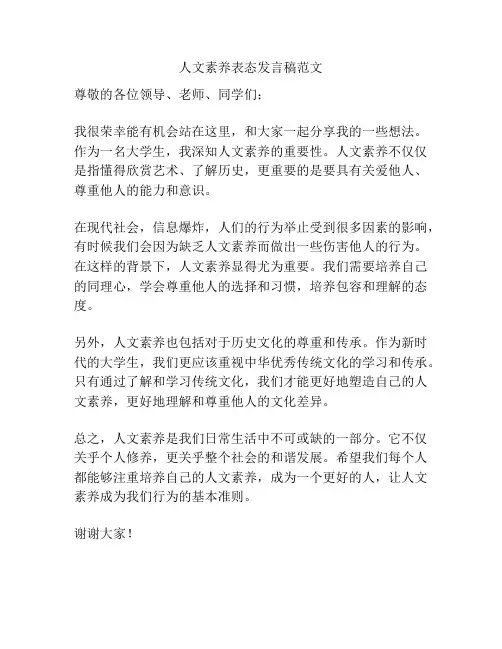 人文素养表态发言稿范文

尊敬的各位领导、老师、同学们：

我很荣幸能有机会站在这里，和大家一起分享我的一些想法。作为一名大学生，我深知人文素养的重要性。人文素养不仅仅是指懂得欣赏艺术、了解历史，更重要的是要具有关爱他人、尊重他人的能力和意识。

在现代社会，信息爆炸，人们的行为举止受到很多因素的影响，有时候我们会因为缺乏人文素养而做出一些伤害他人的行为。在这样的背景下，人文素养显得尤为重要。我们需要培养自己的同理心，学会尊重他人的选择和习惯，培养包容和理解的态度。

另外，人文素养也包括对于历史文化的尊重和传承。作为新时代的大学生，我们更应该重视中华优秀传统文化的学习和传承。只有通过了解和学习传统文化，我们才能更好地塑造自己的人文素养，更好地理解和尊重他人的文化差异。

总之，人文素养是我们日常生活中不可或缺的一部分。它不仅关乎个人修养，更关乎整个社会的和谐发展。希望我们每个人都能够注重培养自己的人文素养，成为一个更好的人，让人文素养成为我们行为的基本准则。

谢谢大家！